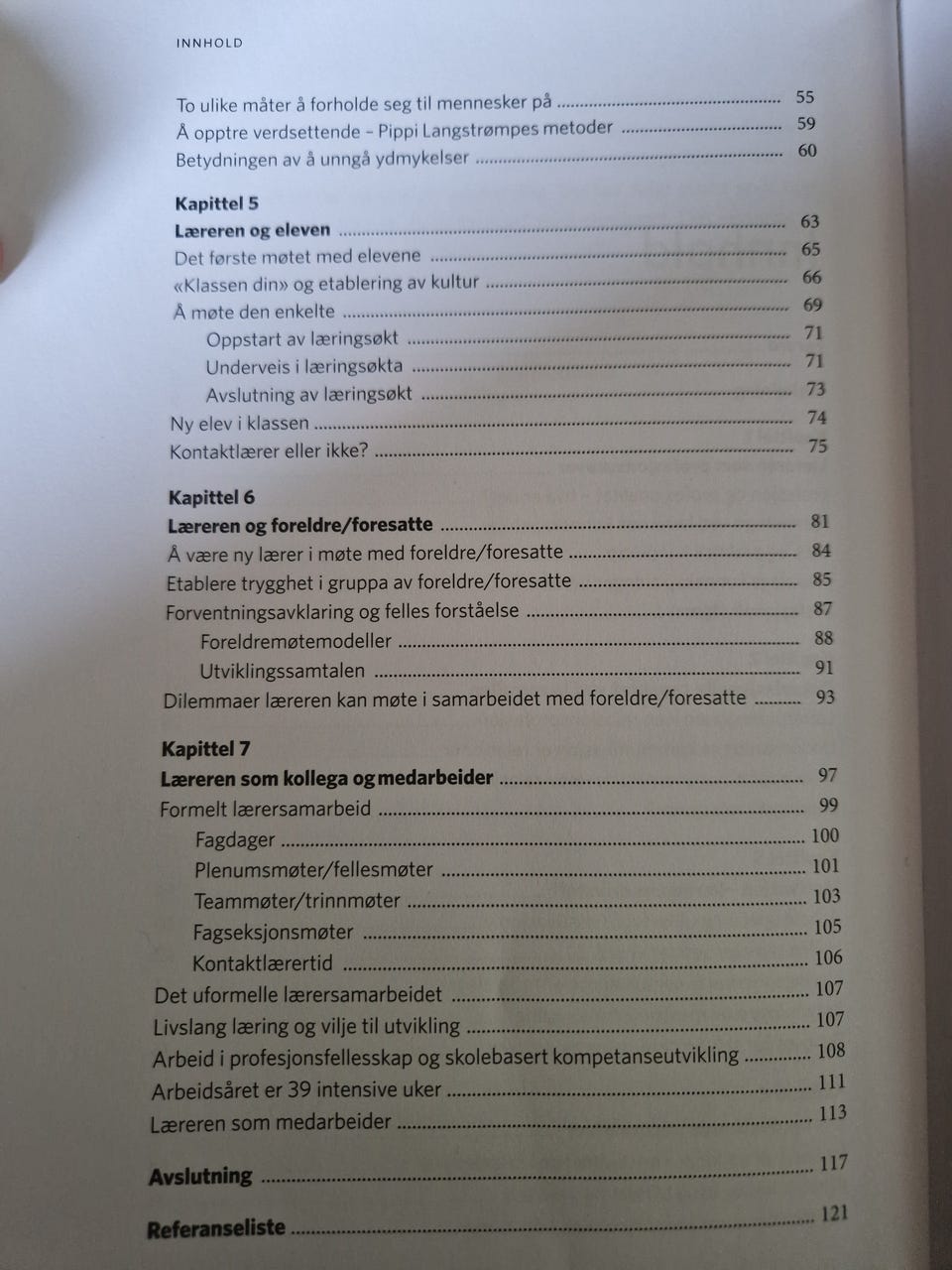 INNHOLD

To ulike måter å forholde seg til mennesker på 55
Å opptre verdsettende – Pippi Langstrømpes metoder 59
Betydningen av å unngå ydmykelser 60

Kapittel 5
Læreren og eleven 63
Det første møtet med elevene 65
«Klassen din» og etablering av kultur 66
Å møte den enkelte 69
Oppstart av læringsøkt 71
Underveis i læringsøkta 71
Avslutning av læringsøkt 73
Ny elev i klassen 74
Kontaktlærer eller ikke? 75

Kapittel 6
Læreren og foreldre/foresatte 81
Å være ny lærer i møte med foreldre/foresatte 84
Etablere trygghet i gruppa av foreldre/foresatte 85
Forventningsavklaring og felles forståelse 87
Foreldremøtemodeller 88
Utviklingssamtalen 91
Dilemmaer læreren kan møte i samarbeidet med foreldre/foresatte 93

Kapittel 7
Læreren som kollega og medarbeider 97
Formelt lærersamarbeid 99
Fagdager 100
Plenumsmøter/fellesmøter 101
Teammøter/trinnmøter 103
Fagseksjonsmøter 105
Kontaktlærertid 106
Det uformelle lærersamarbeidet 107
Livslang læring og vilje til utvikling 107
Arbeid i profesjonsfellesskap og skolebasert kompetanseutvikling 108
Arbeidsåret er 39 intensive uker 111
Læreren som medarbeider 113

Avslutning 117

Referanseliste 121